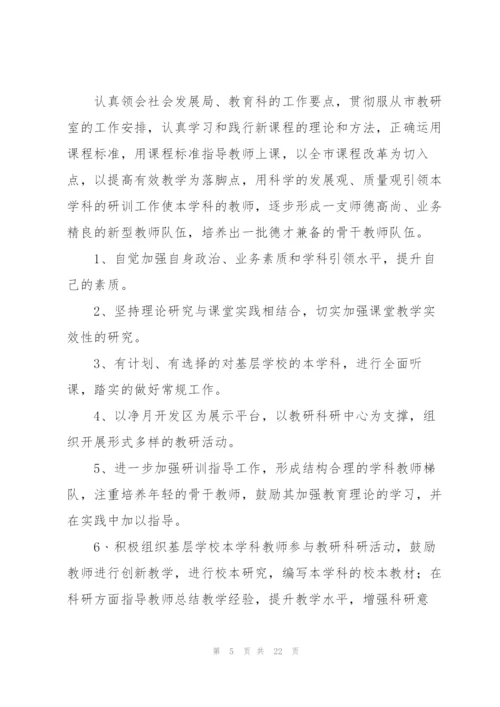 认真领会社会发展局、教育科的工作要点，贯彻服从市教研室的工作安排，认真学习和践行新课程的理论和方法，正确运用课程标准，用课程标准指导教师上课，以全市课程改革为切入点，以提高有效教学为落脚点，用科学的发展观、质量观引领本学科的研训工作使本学科的教师，逐步形成一支师德高尚、业务精良的新型教师队伍，培养出一批德才兼备的骨干教师队伍。

1、自觉加强自身政治、业务素质和学科引领水平，提升自己的素质。

2、坚持理论研究与课堂实践相结合，切实加强课堂教学实效性的研究。

3、有计划、有选择的对基层学校的本学科，进行全面听课，踏实的做好常规工作。

4、以净月开发区为展示平台，以教研科研中心为支撑，组织开展形式多样的教研活动。

5、进一步加强研训指导工作，形成结构合理的学科教师梯队，注重培养年轻的骨干教师，鼓励其加强教育理论的学习，并在实践中加以指导。

6、积极组织基层学校本学科教师参与教研科研活动，鼓励教师进行创新教学，进行校本研究，编写本学科的校本教材；在科研方面指导教师总结教学经验，提升教学水平，增强科研意

第 5 页 共 22 页